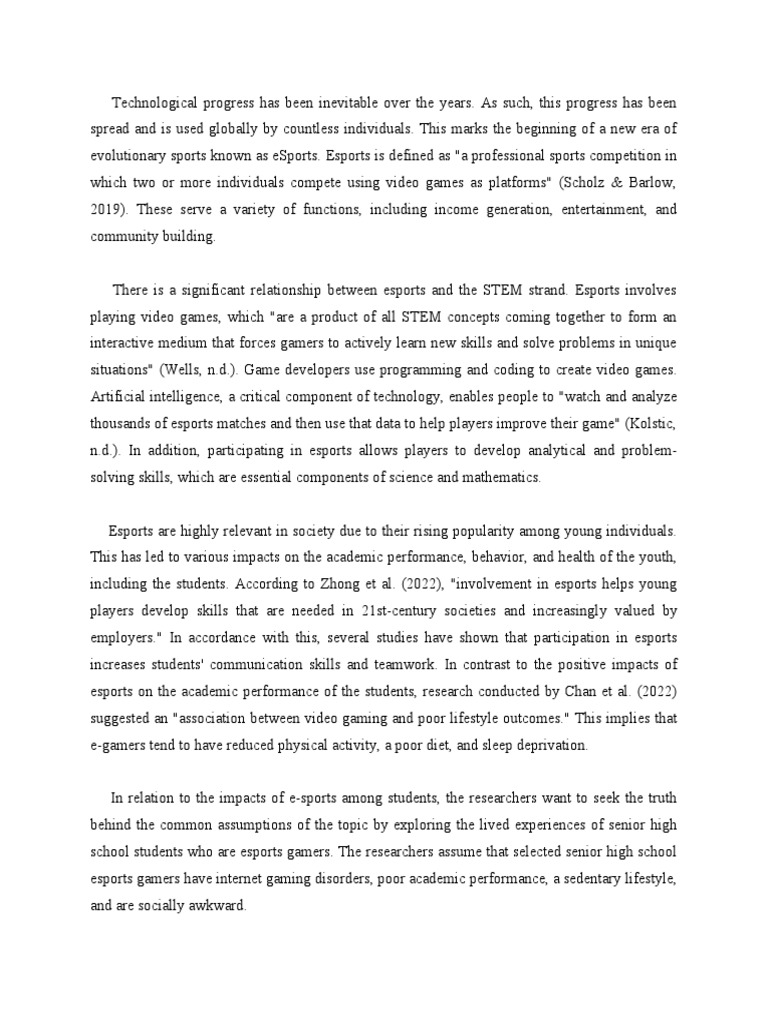 Technological progress has been inevitable over the years. As such, this progress has been spread and is used globally by countless individuals. This marks the beginning of a new era of evolutionary sports known as eSports. Esports is defined as "a professional sports competition in which two or more individuals compete using video games as platforms" (Scholz & Barlow, 2019). These serve a variety of functions, including income generation, entertainment, and community building.

There is a significant relationship between esports and the STEM strand. Esports involves playing video games, which "are a product of all STEM concepts coming together to form an interactive medium that forces gamers to actively learn new skills and solve problems in unique situations" (Wells, n.d.). Game developers use programming and coding to create video games. Artificial intelligence, a critical component of technology, enables people to "watch and analyze thousands of esports matches and then use that data to help players improve their game" (Kolstic, n.d.). In addition, participating in esports allows players to develop analytical and problem-solving skills, which are essential components of science and mathematics.

Esports are highly relevant in society due to their rising popularity among young individuals. This has led to various impacts on the academic performance, behavior, and health of the youth, including the students. According to Zhong et al. (2022), "involvement in esports helps young players develop skills that are needed in 21st-century societies and increasingly valued by employers." In accordance with this, several studies have shown that participation in esports increases students' communication skills and teamwork. In contrast to the positive impacts of esports on the academic performance of the students, research conducted by Chan et al. (2022) suggested an "association between video gaming and poor lifestyle outcomes." This implies that e-gamers tend to have reduced physical activity, a poor diet, and sleep deprivation.

In relation to the impacts of e-sports among students, the researchers want to seek the truth behind the common assumptions of the topic by exploring the lived experiences of senior high school students who are esports gamers. The researchers assume that selected senior high school esports gamers have internet gaming disorders, poor academic performance, a sedentary lifestyle, and are socially awkward.